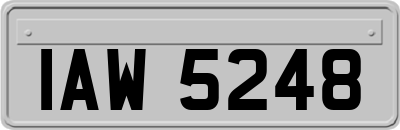 IAW 5248